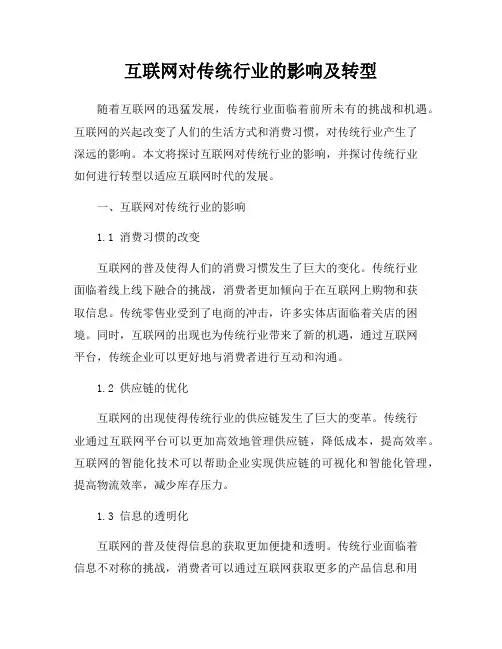 互联网对传统行业的影响及转型

随着互联网的迅猛发展，传统行业面临着前所未有的挑战和机遇。互联网的兴起改变了人们的生活方式和消费习惯，对传统行业产生了深远的影响。本文将探讨互联网对传统行业的影响，并探讨传统行业如何进行转型以适应互联网时代的发展。

一、互联网对传统行业的影响

1.1 消费习惯的改变

互联网的普及使得人们的消费习惯发生了巨大的变化。传统行业面临着线上线下融合的挑战，消费者更加倾向于在互联网上购物和获取信息。传统零售业受到了电商的冲击，许多实体店面临着关店的困境。同时，互联网的出现也为传统行业带来了新的机遇，通过互联网平台，传统企业可以更好地与消费者进行互动和沟通。

1.2 供应链的优化

互联网的出现使得传统行业的供应链发生了巨大的变革。传统行业通过互联网平台可以更加高效地管理供应链，降低成本，提高效率。互联网的智能化技术可以帮助企业实现供应链的可视化和智能化管理，提高物流效率，减少库存压力。

1.3 信息的透明化

互联网的普及使得信息的获取更加便捷和透明。传统行业面临着信息不对称的挑战，消费者可以通过互联网获取更多的产品信息和用